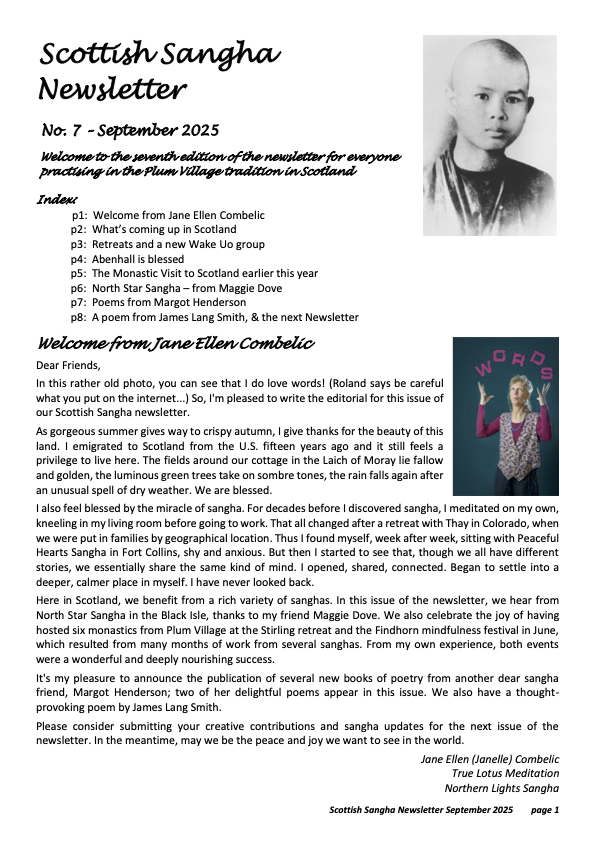 Scottish Sangha Newsletter

No. 7 - September 2025

Welcome to the seventh edition of the newsletter for everyone practising in the Plum Village tradition in Scotland

Index:
p1: Welcome from Jane Ellen Combelic
p2: What's coming up in Scotland
p3: Retreats and a new Wake Uo group
p4: Abenhall is blessed
p5: The Monastic Visit to Scotland earlier this year
p6: North Star Sangha – from Maggie Dove
p7: Poems from Margot Henderson
p8: A poem from James Lang Smith, & the next Newsletter

Welcome from Jane Ellen Combelic

WORDS

Dear Friends,

In this rather old photo, you can see that I do love words! (Roland says be careful what you put on the internet...) So, I'm pleased to write the editorial for this issue of our Scottish Sangha newsletter.

As gorgeous summer gives way to crispy autumn, I give thanks for the beauty of this land. I emigrated to Scotland from the U.S. fifteen years ago and it still feels a privilege to live here. The fields around our cottage in the Laich of Moray lie fallow and golden, the luminous green trees take on sombre tones, the rain falls again after an unusual spell of dry weather. We are blessed.

I also feel blessed by the miracle of sangha. For decades before I discovered sangha, I meditated on my own, kneeling in my living room before going to work. That all changed after a retreat with Thay in Colorado, when we were put in families by geographical location. Thus I found myself, week after week, sitting with Peaceful Hearts Sangha in Fort Collins, shy and anxious. But then I started to see that, though we all have different stories, we essentially share the same kind of mind. I opened, shared, connected. Began to settle into a deeper, calmer place in myself. I have never looked back.

Here in Scotland, we benefit from a rich variety of sanghas. In this issue of the newsletter, we hear from North Star Sangha in the Black Isle, thanks to my friend Maggie Dove. We also celebrate the joy of having hosted six monastics from Plum Village at the Stirling retreat and the Findhorn mindfulness festival in June, which resulted from many months of work from several sanghas. From my own experience, both events were a wonderful and deeply nourishing success.

It's my pleasure to announce the publication of several new books of poetry from another dear sangha friend, Margot Henderson; two of her delightful poems appear in this issue. We also have a thought-provoking poem by James Lang Smith.

Please consider submitting your creative contributions and sangha updates for the next issue of the newsletter. In the meantime, may we be the peace and joy we want to see in the world.

Jane Ellen (Janelle) Combelic
True Lotus Meditation
Northern Lights Sangha

Scottish Sangha Newsletter September 2025 page 1